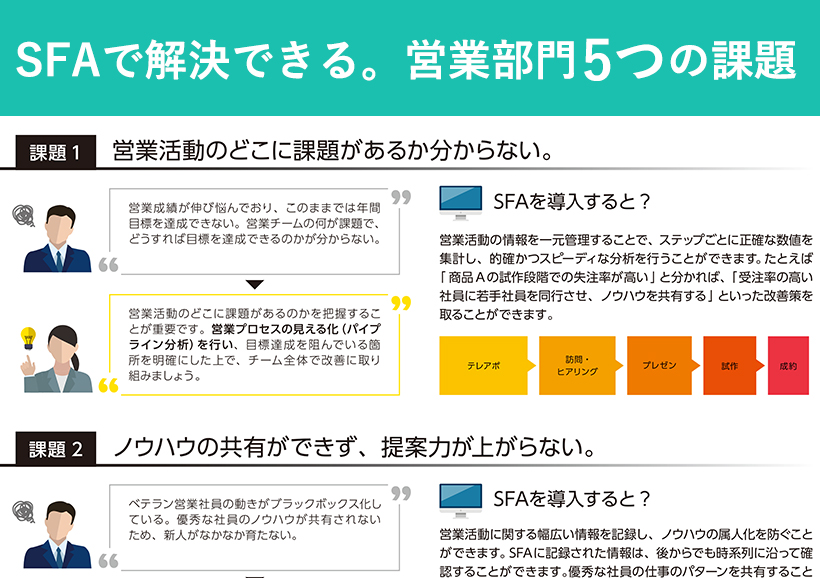 SFAで解決できる。営業部門5つの課題

課題1 営業活動のどこに課題があるか分からない。

営業成績が伸び悩んでおり、このままでは年間目標を達成できない。営業チームの何が課題で、どうすれば目標を達成できるのかが分からない。

営業活動のどこに課題があるのかを把握することが重要です。営業プロセスの見える化（パイプライン分析）を行い、目標達成を阻んでいる箇所を明確にした上で、チーム全体で改善に取り組みましょう。

SFAを導入すると？

営業活動の情報を一元管理することで、ステップごとに正確な数値を集計し、的確かつスピーディな分析を行うことができます。たとえば「商品Aの試作段階での失注率が高い」と分かれば、「受注率の高い社員に若手社員を同行させ、ノウハウを共有する」といった改善策を取ることができます。

テレアポ
訪問・ヒアリング
プレゼン
試作
成約

課題2 ノウハウの共有ができず、提案力が上がらない。

ベテラン営業社員の動きがブラックボックス化している。優秀な社員のノウハウが共有されないため、新人がなかなか育たない。

SFAを導入すると？

営業活動に関する幅広い情報を記録し、ノウハウの属人化を防ぐことができます。SFAに記録された情報は、後からでも時系列に沿って確認することができます。優秀な社員の仕事のパターンを共有すること